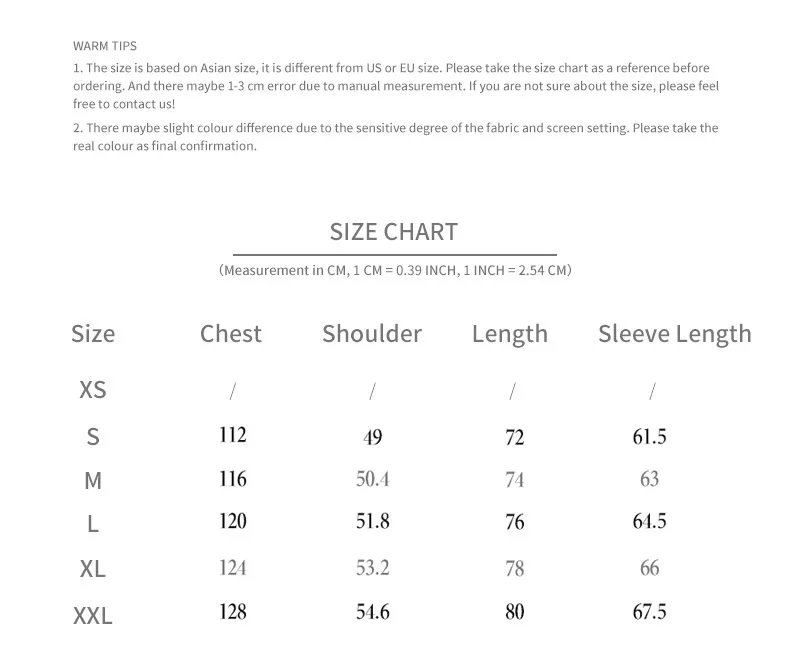 WARM TIPS

1. The size is based on Asian size, it is different from US or EU size. Please take the size chart as a reference before ordering. And there maybe 1-3 cm error due to manual measurement. If you are not sure about the size, please feel free to contact us!

2. There maybe slight colour difference due to the sensitive degree of the fabric and screen setting. Please take the real colour as final confirmation.

SIZE CHART

(Measurement in CM, 1 CM = 0.39 INCH, 1 INCH = 2.54 CM)

| Size | Chest | Shoulder | Length | Sleeve Length |
|---|---|---|---|---|
| XS | / | / | / | / |
| S | 112 | 49 | 72 | 61.5 |
| M | 116 | 50.4 | 74 | 63 |
| L | 120 | 51.8 | 76 | 64.5 |
| XL | 124 | 53.2 | 78 | 66 |
| XXL | 128 | 54.6 | 80 | 67.5 |